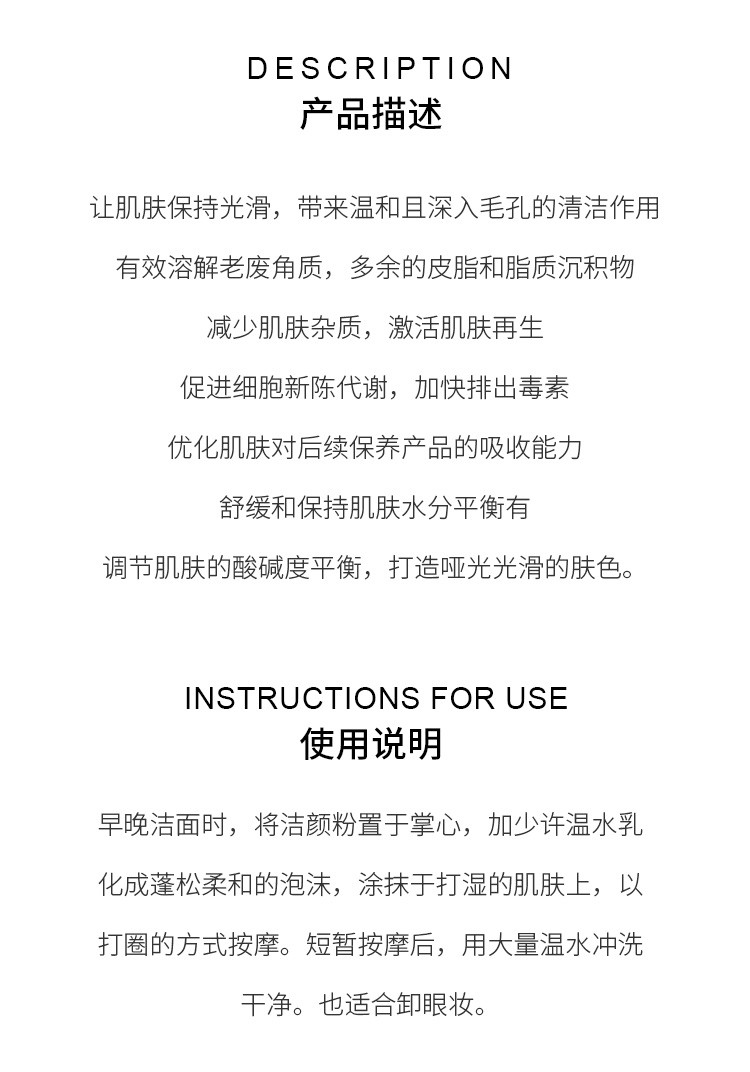 DESCRIPTION
产品描述

让肌肤保持光滑，带来温和且深入毛孔的清洁作用

有效溶解老废角质，多余的皮脂和脂质沉积物

减少肌肤杂质，激活肌肤再生

促进细胞新陈代谢，加快排出毒素

优化肌肤对后续保养产品的吸收能力

舒缓和保持肌肤水分平衡有

调节肌肤的酸碱度平衡，打造哑光光滑的肤色。

INSTRUCTIONS FOR USE
使用说明

早晚洁面时，将洁颜粉置于掌心，加少许温水乳化成蓬松柔和的泡沫，涂抹于打湿的肌肤上，以打圈的方式按摩。短暂按摩后，用大量温水冲洗干净。也适合卸眼妆。